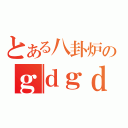 とある八卦炉の
ｇｄｇｄ